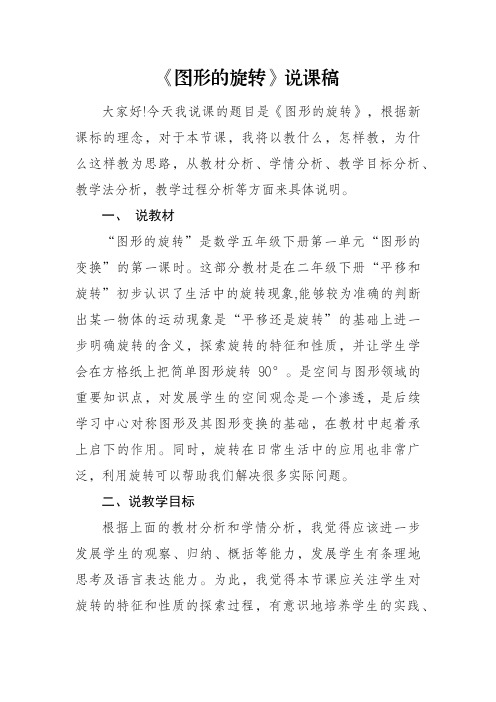 《图形的旋转》说课稿

大家好!今天我说课的题目是《图形的旋转》，根据新课标的理念，对于本节课，我将以教什么，怎样教，为什么这样教为思路，从教材分析、学情分析、教学目标分析、教学法分析，教学过程分析等方面来具体说明。

一、 说教材

“图形的旋转”是数学五年级下册第一单元“图形的变换”的第一课时。这部分教材是在二年级下册“平移和旋转”初步认识了生活中的旋转现象,能够较为准确的判断出某一物体的运动现象是“平移还是旋转”的基础上进一步明确旋转的含义，探索旋转的特征和性质，并让学生学会在方格纸上把简单图形旋转 90°。是空间与图形领域的重要知识点，对发展学生的空间观念是一个渗透，是后续学习中心对称图形及其图形变换的基础，在教材中起着承上启下的作用。同时，旋转在日常生活中的应用也非常广泛，利用旋转可以帮助我们解决很多实际问题。

二、说教学目标

根据上面的教材分析和学情分析，我觉得应该进一步发展学生的观察、归纳、概括等能力，发展学生有条理地思考及语言表达能力。为此，我觉得本节课应关注学生对旋转的特征和性质的探索过程，有意识地培养学生的实践、